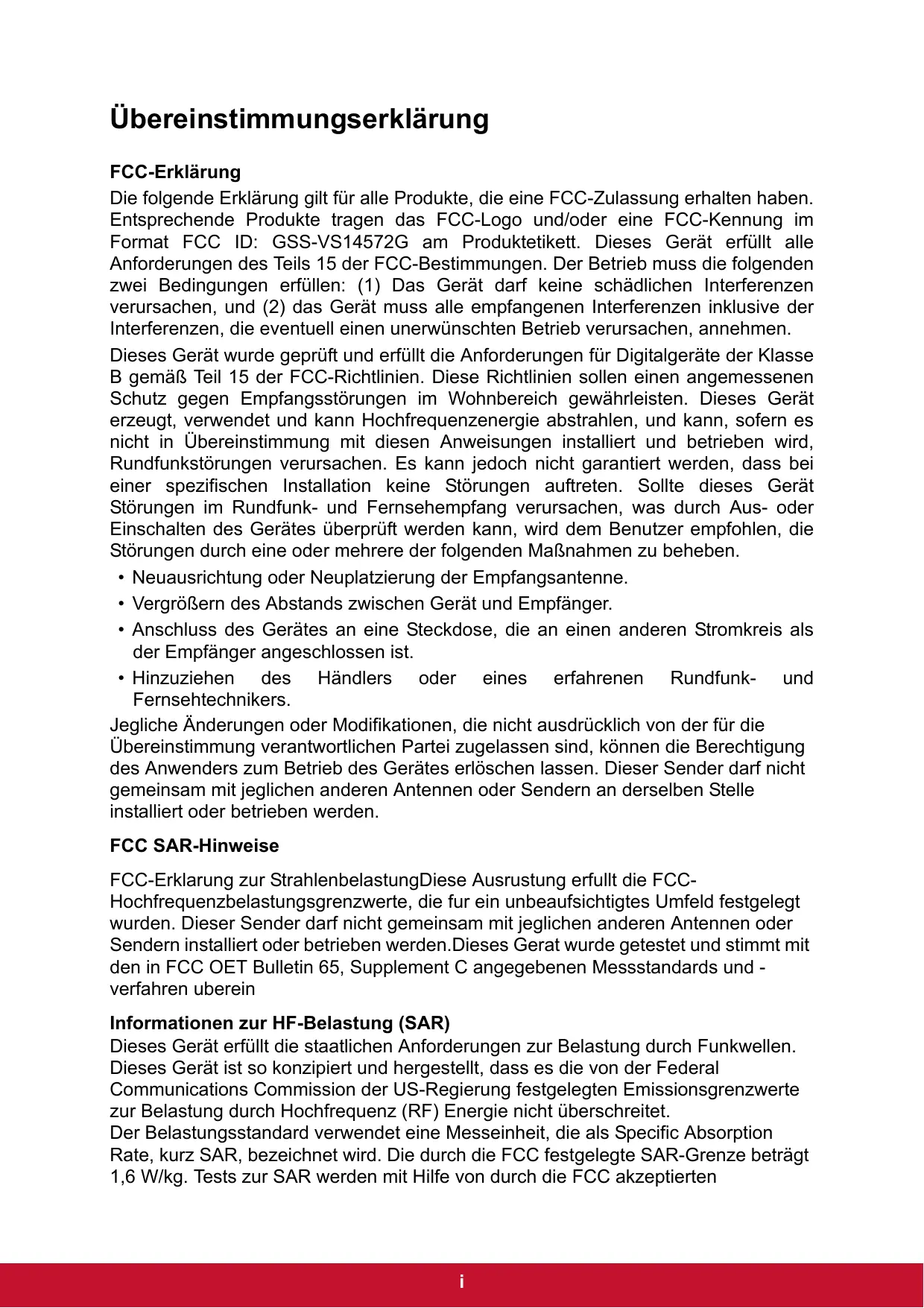 Übereinstimmungserklärung

FCC-Erklärung
Die folgende Erklärung gilt für alle Produkte, die eine FCC-Zulassung erhalten haben. Entsprechende Produkte tragen das FCC-Logo und/oder eine FCC-Kennung im Format FCC ID: GSS-VS14572G am Produktetikett. Dieses Gerät erfüllt alle Anforderungen des Teils 15 der FCC-Bestimmungen. Der Betrieb muss die folgenden zwei Bedingungen erfüllen: (1) Das Gerät darf keine schädlichen Interferenzen verursachen, und (2) das Gerät muss alle empfangenen Interferenzen inklusive der Interferenzen, die eventuell einen unerwünschten Betrieb verursachen, annehmen.

Dieses Gerät wurde geprüft und erfüllt die Anforderungen für Digitalgeräte der Klasse B gemäß Teil 15 der FCC-Richtlinien. Diese Richtlinien sollen einen angemessenen Schutz gegen Empfangsstörungen im Wohnbereich gewährleisten. Dieses Gerät erzeugt, verwendet und kann Hochfrequenzenergie abstrahlen, und kann, sofern es nicht in Übereinstimmung mit diesen Anweisungen installiert und betrieben wird, Rundfunkstörungen verursachen. Es kann jedoch nicht garantiert werden, dass bei einer spezifischen Installation keine Störungen auftreten. Sollte dieses Gerät Störungen im Rundfunk- und Fernsehempfang verursachen, was durch Aus- oder Einschalten des Gerätes überprüft werden kann, wird dem Benutzer empfohlen, die Störungen durch eine oder mehrere der folgenden Maßnahmen zu beheben.

• Neuausrichtung oder Neuplatzierung der Empfangsantenne.
• Vergrößern des Abstands zwischen Gerät und Empfänger.
• Anschluss des Gerätes an eine Steckdose, die an einen anderen Stromkreis als der Empfänger angeschlossen ist.
• Hinzuziehen des Händlers oder eines erfahrenen Rundfunk- und Fernsehtechnikers.

Jegliche Änderungen oder Modifikationen, die nicht ausdrücklich von der für die Übereinstimmung verantwortlichen Partei zugelassen sind, können die Berechtigung des Anwenders zum Betrieb des Gerätes erlöschen lassen. Dieser Sender darf nicht gemeinsam mit jeglichen anderen Antennen oder Sendern an derselben Stelle installiert oder betrieben werden.

FCC SAR-Hinweise

FCC-Erklarung zur StrahlenbelastungDiese Ausrustung erfullt die FCC-Hochfrequenzbelastungsgrenzwerte, die fur ein unbeaufsichtigtes Umfeld festgelegt wurden. Dieser Sender darf nicht gemeinsam mit jeglichen anderen Antennen oder Sendern installiert oder betrieben werden.Dieses Gerat wurde getestet und stimmt mit den in FCC OET Bulletin 65, Supplement C angegebenen Messstandards und -verfahren uberein

Informationen zur HF-Belastung (SAR)
Dieses Gerät erfüllt die staatlichen Anforderungen zur Belastung durch Funkwellen. Dieses Gerät ist so konzipiert und hergestellt, dass es die von der Federal Communications Commission der US-Regierung festgelegten Emissionsgrenzwerte zur Belastung durch Hochfrequenz (RF) Energie nicht überschreitet.
Der Belastungsstandard verwendet eine Messeinheit, die als Specific Absorption Rate, kurz SAR, bezeichnet wird. Die durch die FCC festgelegte SAR-Grenze beträgt 1,6 W/kg. Tests zur SAR werden mit Hilfe von durch die FCC akzeptierten

i